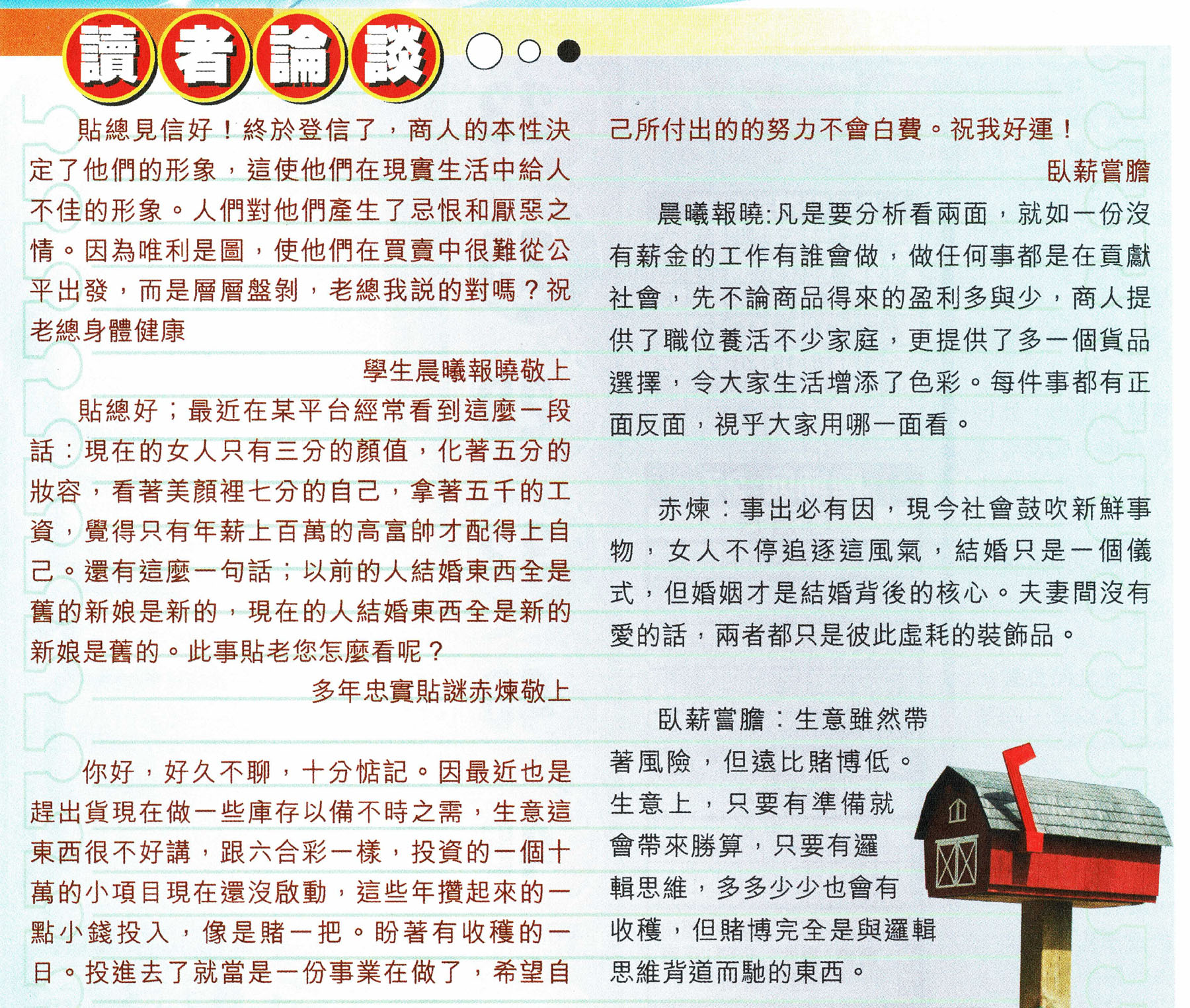 讀者論談

貼總見信好！終於登信了，商人的本性決定了他們的形象，這使他們在現實生活中給人不佳的形象。人們對他們產生了忌恨和厭惡之情。因為唯利是圖，使他們在買賣中很難從公平出發，而是層層盤剝，老總我說的對嗎？祝老總身體健康

學生晨曦報曉敬上

貼總好；最近在某平台經常看到這麼一段話：現在的女人只有三分的顏值，化著五分的妝容，看著美顏裡七分的自己，拿著五千的工資，覺得只有年薪上百萬的高富帥才配得上自己。還有這麼一句話；以前的人結婚東西全是舊的新娘是新的，現在的人結婚東西全是新的新娘是舊的。此事貼老您怎麼看呢？

多年忠實貼謎赤煉敬上

你好，好久不聊，十分惦記。因最近也是趕出貨現在做一些庫存以備不時之需，生意這東西很不好講，跟六合彩一樣，投資的一個十萬的小項目現在還沒啟動，這些年攢起來的一點小錢投入，像是賭一把。盼著有收穫的一日。投進去了就當是一份事業在做了，希望自己所付出的的努力不會白費。祝我好運！

臥薪嘗膽

晨曦報曉:凡是要分析看兩面，就如一份沒有薪金的工作有誰會做，做任何事都是在貢獻社會，先不論商品得來的盈利多與少，商人提供了職位養活不少家庭，更提供了多一個貨品選擇，令大家生活增添了色彩。每件事都有正面反面，視乎大家用哪一面看。

赤煉：事出必有因，現今社會鼓吹新鮮事物，女人不停追逐這風氣，結婚只是一個儀式，但婚姻才是結婚背後的核心。夫妻間沒有愛的話，兩者都只是彼此虛耗的裝飾品。

臥薪嘗膽：生意雖然帶著風險，但遠比賭博低。生意上，只要有準備就會帶來勝算，只要有邏輯思維，多多少少也會有收穫，但賭博完全是與邏輯思維背道而馳的東西。